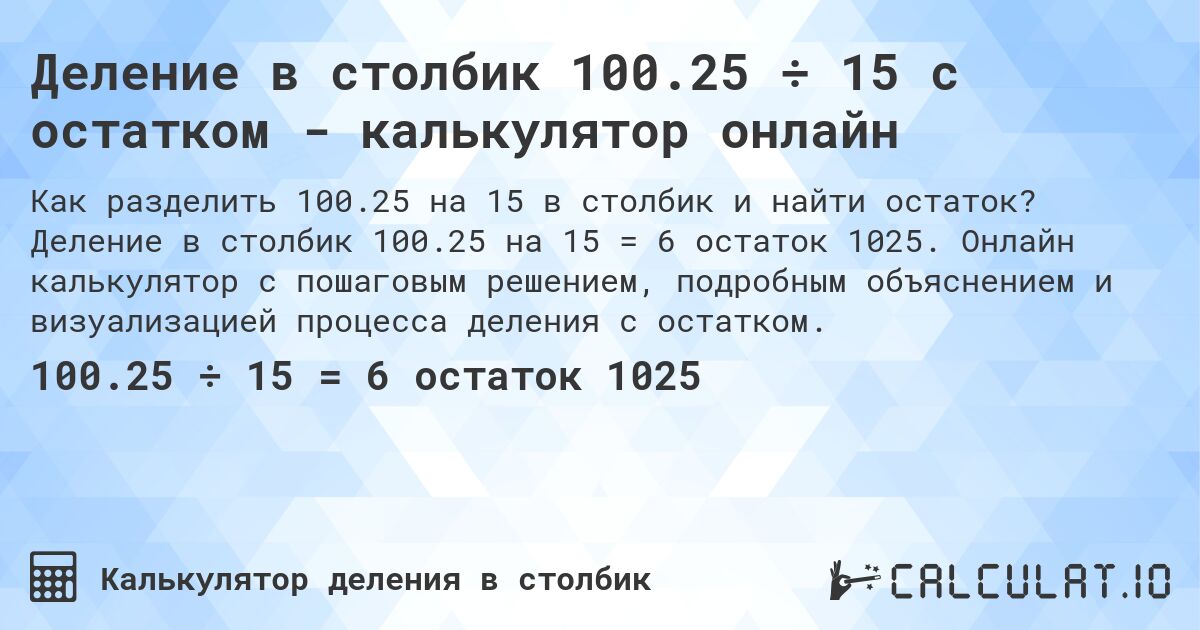 Деление в столбик 100.25 ÷ 15 с остатком - калькулятор онлайн

Как разделить 100.25 на 15 в столбик и найти остаток? Деление в столбик 100.25 на 15 = 6 остаток 1025. Онлайн калькулятор с пошаговым решением, подробным объяснением и визуализацией процесса деления с остатком.

100.25 ÷ 15 = 6 остаток 1025

Калькулятор деления в столбик

CALCULAT.IO